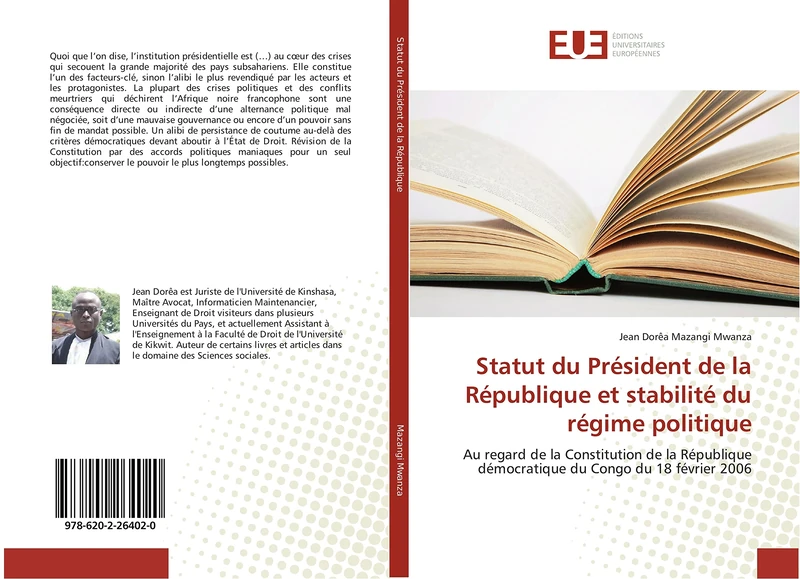 Quoi que l'on dise, l'institution présidentielle est (...) au cœur des crises qui secouent la grande majorité des pays subsahariens. Elle constitue l'un des facteurs-clé, sinon l'alibi le plus revendiqué par les acteurs et les protagonistes. La plupart des crises politiques et des conflits meurtriers qui déchirent l'Afrique noire francophone sont une conséquence directe ou indirecte d'une alternance politique mal négociée, soit d'une mauvaise gouvernance ou encore d'un pouvoir sans fin de mandat possible. Un alibi de persistance de coutume au-delà des critères démocratiques devant aboutir à l'État de Droit. Révision de la Constitution par des accords politiques maniaques pour un seul objectif:conserver le pouvoir le plus longtemps possibles.

Jean Dorêa est Juriste de l'Université de Kinshasa, Maître Avocat, Informaticien Maintenancier, Enseignant de Droit visiteurs dans plusieurs Universités du Pays, et actuellement Assistant à l'Enseignement à la Faculté de Droit de l'Université de Kikwit. Auteur de certains livres et articles dans le domaine des Sciences sociales.

978-620-2-26402-0

Statut du Président de la République

Mazangi Mwanza

EUE ÉDITIONS UNIVERSITAIRES EUROPÉENNES

Jean Dorêa Mazangi Mwanza

Statut du Président de la République et stabilité du régime politique

Au regard de la Constitution de la République démocratique du Congo du 18 février 2006